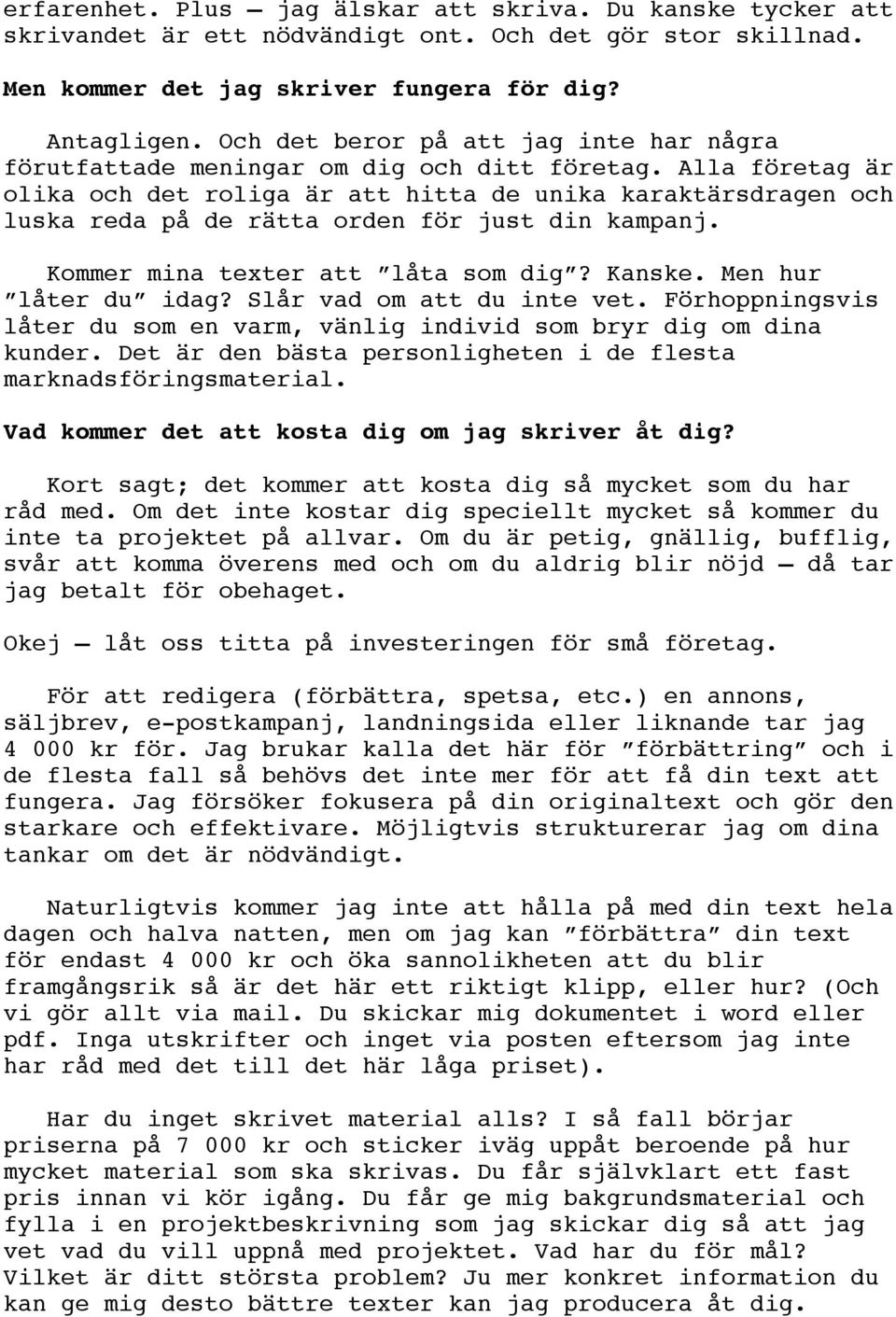 erfarenhet. Plus – jag älskar att skriva. Du kanske tycker att skrivandet är ett nödvändigt ont. Och det gör stor skillnad.

Men kommer det jag skriver fungera för dig?

Antagligen. Och det beror på att jag inte har några förutfattade meningar om dig och ditt företag. Alla företag är olika och det roliga är att hitta de unika karaktärsdragen och luska reda på de rätta orden för just din kampanj.

Kommer mina texter att ”låta som dig”? Kanske. Men hur ”låter du” idag? Slår vad om att du inte vet. Förhoppningsvis låter du som en varm, vänlig individ som bryr dig om dina kunder. Det är den bästa personligheten i de flesta marknadsföringsmaterial.

Vad kommer det att kosta dig om jag skriver åt dig?

Kort sagt; det kommer att kosta dig så mycket som du har råd med. Om det inte kostar dig speciellt mycket så kommer du inte ta projektet på allvar. Om du är petig, gnällig, bufflig, svår att komma överens med och om du aldrig blir nöjd – då tar jag betalt för obehaget.

Okej – låt oss titta på investeringen för små företag.

För att redigera (förbättra, spetsa, etc.) en annons, säljbrev, e-postkampanj, landningsida eller liknande tar jag 4 000 kr för. Jag brukar kalla det här för ”förbättring” och i de flesta fall så behövs det inte mer för att få din text att fungera. Jag försöker fokusera på din originaltext och gör den starkare och effektivare. Möjligtvis strukturerar jag om dina tankar om det är nödvändigt.

Naturligtvis kommer jag inte att hålla på med din text hela dagen och halva natten, men om jag kan ”förbättra” din text för endast 4 000 kr och öka sannolikheten att du blir framgångsrik så är det här ett riktigt klipp, eller hur? (Och vi gör allt via mail. Du skickar mig dokumentet i word eller pdf. Inga utskrifter och inget via posten eftersom jag inte har råd med det till det här låga priset).

Har du inget skrivet material alls? I så fall börjar priserna på 7 000 kr och sticker iväg uppåt beroende på hur mycket material som ska skrivas. Du får självklart ett fast pris innan vi kör igång. Du får ge mig bakgrundsmaterial och fylla i en projektbeskrivning som jag skickar dig så att jag vet vad du vill uppnå med projektet. Vad har du för mål? Vilket är ditt största problem? Ju mer konkret information du kan ge mig desto bättre texter kan jag producera åt dig.